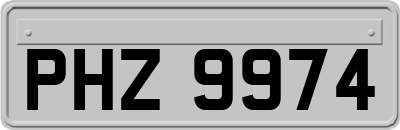 PHZ 9974